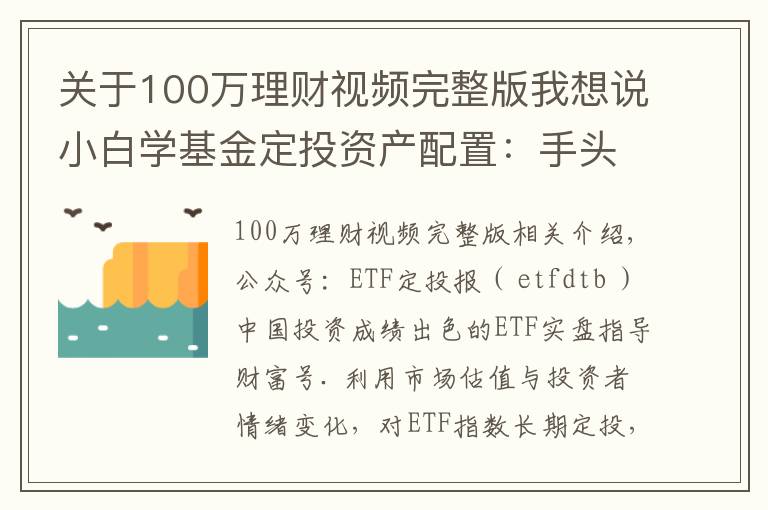 关于100万理财视频完整版我想说小白学基金定投资产配置：手头

100万理财视频完整版相关介绍，公众号：ETF定投报（etfdtb）中国投资成绩出色的ETF实盘指导财富号．利用市场估值与投资者情绪变化，对ETF指数长期定投，